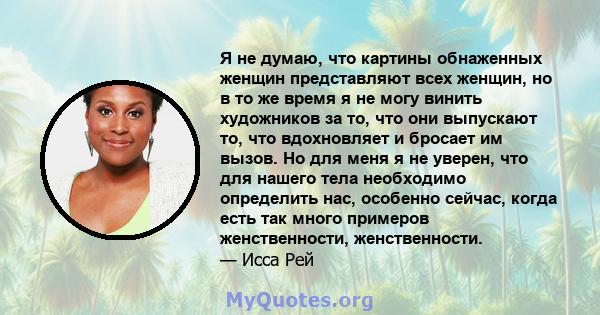 Я не думаю, что картины обнаженных женщин представляют всех женщин, но в то же время я не могу винить художников за то, что они выпускают то, что вдохновляет и бросает им вызов. Но для меня я не уверен, что для нашего тела необходимо определить нас, особенно сейчас, когда есть так много примеров женственности, женственности.
— Исса Рей

MyQuotes.org